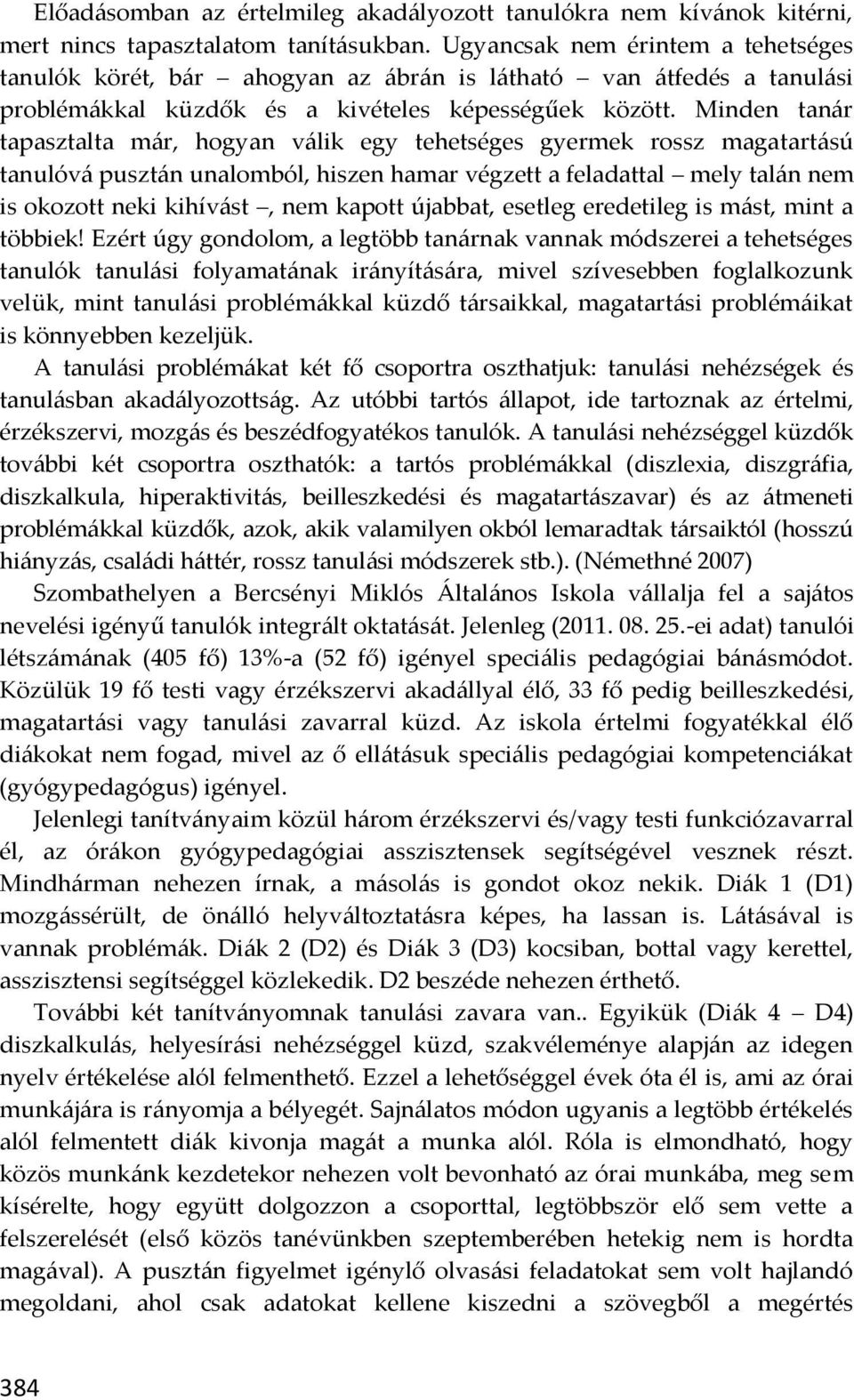 Előadásomban az értelmileg akadályozott tanulókra nem kívánok kitérni, mert nincs tapasztalatom tanításukban. Ugyancsak nem érintem a tehetséges tanulók körét, bár – ahogyan az ábrán is látható – van átfedés a tanulási problémákkal küzdők és a kivételes képességűek között. Minden tanár tapasztalta már, hogyan válik egy tehetséges gyermek rossz magatartású tanulóvá pusztán unalomból, hiszen hamar végzett a feladattal – mely talán nem is okozott neki kihívást –, nem kapott újabbat, esetleg eredetileg is mást, mint a többiek! Ezért úgy gondolom, a legtöbb tanárnak vannak módszerei a tehetséges tanulók tanulási folyamatának irányítására, mivel szívesebben foglalkozunk velük, mint tanulási problémákkal küzdő társaikkal, magatartási problémáikat is könnyebben kezeljük.

A tanulási problémákat két fő csoportra oszthatjuk: tanulási nehézségek és tanulásban akadályozottság. Az utóbbi tartós állapot, ide tartoznak az értelmi, érzékszervi, mozgás és beszédfogyatékos tanulók. A tanulási nehézséggel küzdők további két csoportra oszthatók: a tartós problémákkal (diszlexia, diszgráfia, diszkalkula, hiperaktivitás, beilleszkedési és magatartászavar) és az átmeneti problémákkal küzdők, azok, akik valamilyen okból lemaradtak társaiktól (hosszú hiányzás, családi háttér, rossz tanulási módszerek stb.). (Némethné 2007)

Szombathelyen a Bercsényi Miklós Általános Iskola vállalja fel a sajátos nevelési igényű tanulók integrált oktatását. Jelenleg (2011. 08. 25.-ei adat) tanulói létszámának (405 fő) 13%-a (52 fő) igényel speciális pedagógiai bánásmódot. Közülük 19 fő testi vagy érzékszervi akadállyal élő, 33 fő pedig beilleszkedési, magatartási vagy tanulási zavarral küzd. Az iskola értelmi fogyatékkal élő diákokat nem fogad, mivel az ő ellátásuk speciális pedagógiai kompetenciákat (gyógypedagógus) igényel.

Jelenlegi tanítványaim közül három érzékszervi és/vagy testi funkciózavarral él, az órákon gyógypedagógiai asszisztensek segítségével vesznek részt. Mindhárman nehezen írnak, a másolás is gondot okoz nekik. Diák 1 (D1) mozgássérült, de önálló helyváltoztatásra képes, ha lassan is. Látásával is vannak problémák. Diák 2 (D2) és Diák 3 (D3) kocsiban, bottal vagy kerettel, asszisztensi segítséggel közlekedik. D2 beszéde nehezen érthető.

További két tanítványomnak tanulási zavara van.. Egyikük (Diák 4 – D4) diszkalkulás, helyesírási nehézséggel küzd, szakvéleménye alapján az idegen nyelv értékelése alól felmenthető. Ezzel a lehetőséggel évek óta él is, ami az órai munkájára is rányomja a bélyegét. Sajnálatos módon ugyanis a legtöbb értékelés alól felmentett diák kivonja magát a munka alól. Róla is elmondható, hogy közös munkánk kezdetekor nehezen volt bevonható az órai munkába, meg sem kísérelte, hogy együtt dolgozzon a csoporttal, legtöbbször elő sem vette a felszerelését (első közös tanévünkben szeptemberében hetekig nem is hordta magával). A pusztán figyelmet igénylő olvasási feladatokat sem volt hajlandó megoldani, ahol csak adatokat kellene kiszedni a szövegből a megértés

384